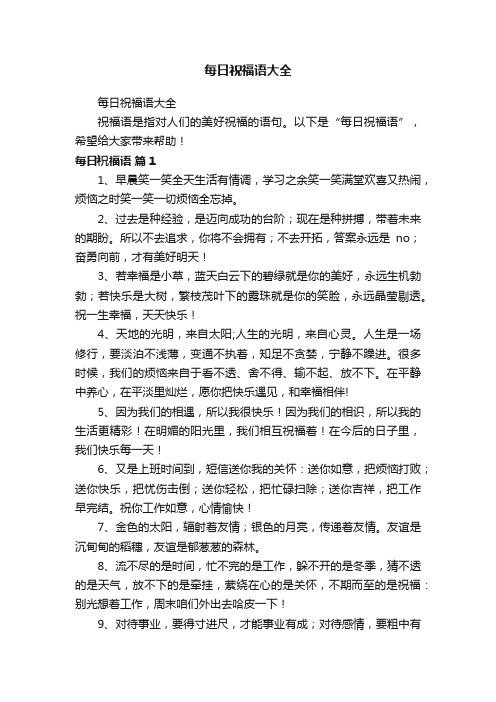 每日祝福语大全

每日祝福语大全

祝福语是指对人们的美好祝福的语句。以下是“每日祝福语”，希望给大家带来帮助！

每日祝福语 篇1

1、早晨笑一笑全天生活有情调，学习之余笑一笑满堂欢喜又热闹，烦恼之时笑一笑一切烦恼全忘掉。

2、过去是种经验，是迈向成功的台阶；现在是种拼搏，带着未来的期盼。所以不去追求，你将不会拥有；不去开拓，答案永远是 no；奋勇向前，才有美好明天！

3、若幸福是小草，蓝天白云下的碧绿就是你的美好，永远生机勃勃；若快乐是大树，繁枝茂叶下的露珠就是你的笑脸，永远晶莹剔透。祝一生幸福，天天快乐！

4、天地的光明，来自太阳;人生的光明，来自心灵。人生是一场修行，要淡泊不浅薄，变通不执着，知足不贪婪，宁静不躁进。很多时候，我们的烦恼来自于看不透、舍不得、输不起、放不下。在平静中养心，在平淡里灿烂，愿你把快乐遇见，和幸福相伴!

5、因为我们的相遇，所以我很快乐！因为我们的相识，所以我的生活更精彩！在明媚的阳光里，我们相互祝福着！在今后的日子里，我们快乐每一天！

6、又是上班时间到，短信送你我的关怀：送你如意，把烦恼打败；送你快乐，把忧伤击倒；送你轻松，把忙碌扫除；送你吉祥，把工作早完结。祝你工作如意，心情愉快！

7、金色的太阳，辐射着友情；银色的月亮，传递着友情。友谊是沉甸甸的稻穗，友谊是郁葱葱的森林。

8、流不尽的是时间，忙不完的是工作，躲不开的是冬季，猜不透的是天气，放不下的是牵挂，萦绕在心的是关怀，不期而至的是祝福：别光想着工作，周末咱们外出去哈皮一下！

9、对待事业，要得寸进尺，才能事业有成；对待感情，要粗中有